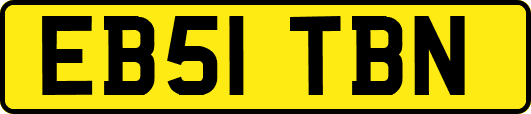 EB51 TBN